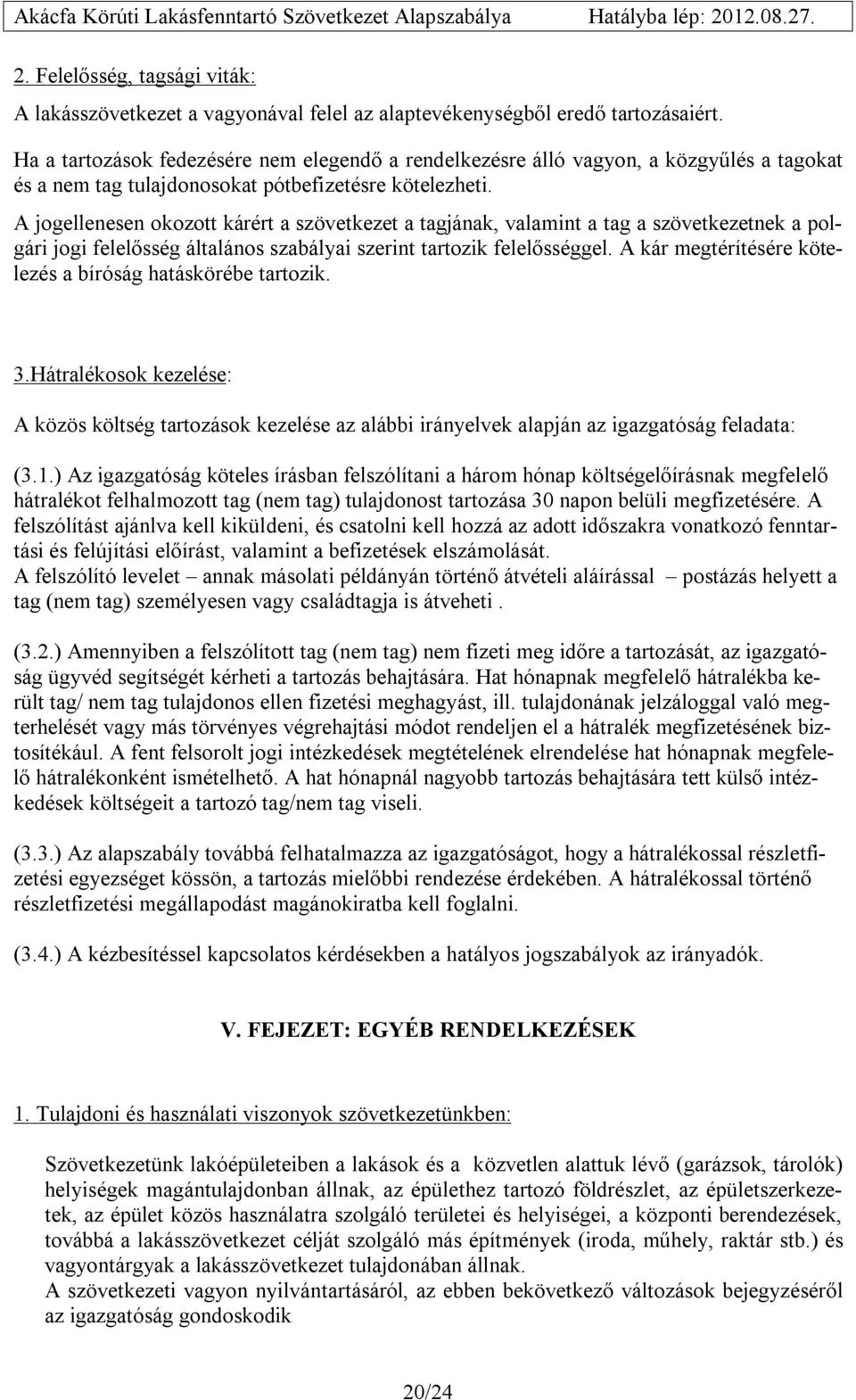 Akácfa Körúti Lakásfenntartó Szövetkezet Alapszabálya Hatályba lép: 2012.08.27.

2. Felelősség, tagsági viták:

A lakásszövetkezet a vagyonával felel az alaptevékenységből eredő tartozásaiért.

Ha a tartozások fedezésére nem elegendő a rendelkezésre álló vagyon, a közgyűlés a tagokat és a nem tag tulajdonosokat pótbefizetésre kötelezheti.

A jogellenesen okozott kárért a szövetkezet a tagjának, valamint a tag a szövetkezetnek a polgári jogi felelősség általános szabályai szerint tartozik felelősséggel. A kár megtérítésére kötelezés a bíróság hatáskörébe tartozik.

3.Hátralékosok kezelése:

A közös költség tartozások kezelése az alábbi irányelvek alapján az igazgatóság feladata:

(3.1.) Az igazgatóság köteles írásban felszólítani a három hónap költségelőírásnak megfelelő hátralékot felhalmozott tag (nem tag) tulajdonost tartozása 30 napon belüli megfizetésére. A felszólítást ajánlva kell kiküldeni, és csatolni kell hozzá az adott időszakra vonatkozó fenntartási és felújítási előírást, valamint a befizetések elszámolását.
A felszólító levelet – annak másolati példányán történő átvételi aláírással – postázás helyett a tag (nem tag) személyesen vagy családtagja is átveheti .

(3.2.) Amennyiben a felszólított tag (nem tag) nem fizeti meg időre a tartozását, az igazgatóság ügyvéd segítségét kérheti a tartozás behajtására. Hat hónapnak megfelelő hátralékba került tag/ nem tag tulajdonos ellen fizetési meghagyást, ill. tulajdonának jelzáloggal való megterhelését vagy más törvényes végrehajtási módot rendeljen el a hátralék megfizetésének biztosítékául. A fent felsorolt jogi intézkedések megtételének elrendelése hat hónapnak megfelelő hátralékonként ismételhető. A hat hónapnál nagyobb tartozás behajtására tett külső intézkedések költségeit a tartozó tag/nem tag viseli.

(3.3.) Az alapszabály továbbá felhatalmazza az igazgatóságot, hogy a hátralékossal részletfizetési egyezséget kössön, a tartozás mielőbbi rendezése érdekében. A hátralékossal történő részletfizetési megállapodást magánokiratba kell foglalni.

(3.4.) A kézbesítéssel kapcsolatos kérdésekben a hatályos jogszabályok az irányadók.

V. FEJEZET: EGYÉB RENDELKEZÉSEK

1. Tulajdoni és használati viszonyok szövetkezetünkben:

Szövetkezetünk lakóépületeiben a lakások és a közvetlen alattuk lévő (garázsok, tárolók) helyiségek magántulajdonban állnak, az épülethez tartozó földrészlet, az épületszerkezetek, az épület közös használatra szolgáló területei és helyiségei, a központi berendezések, továbbá a lakásszövetkezet célját szolgáló más építmények (iroda, műhely, raktár stb.) és vagyontárgyak a lakásszövetkezet tulajdonában állnak.
A szövetkezeti vagyon nyilvántartásáról, az ebben bekövetkező változások bejegyzéséről az igazgatóság gondoskodik

20/24